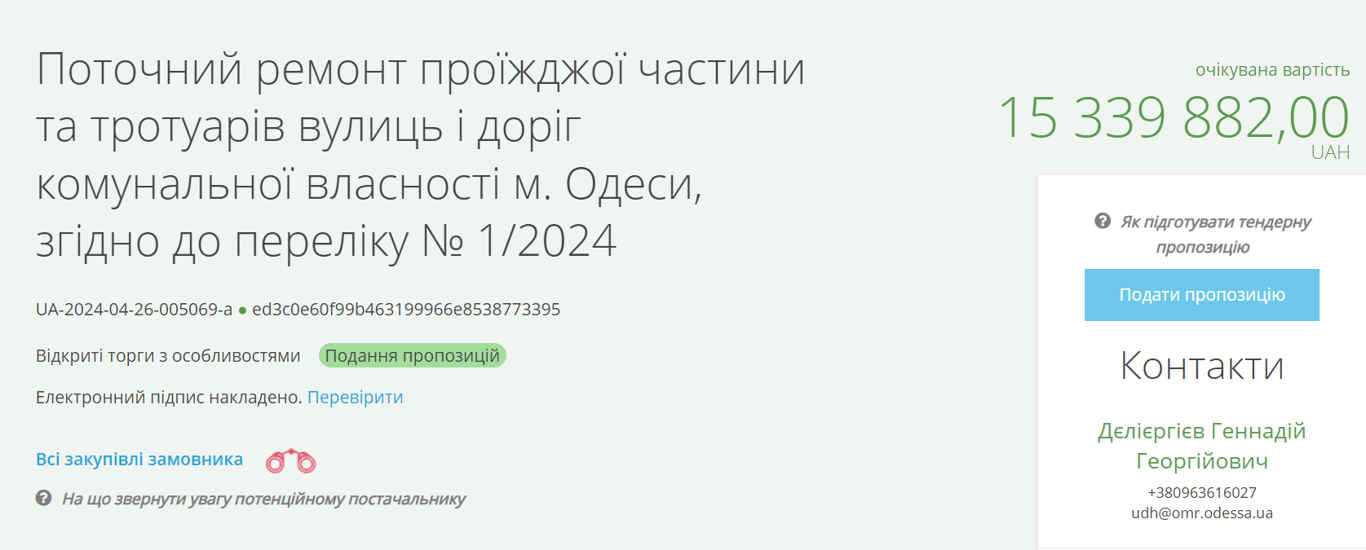 Поточний ремонт проїжджої частини та тротуарів вулиць і доріг комунальної власності м. Одеси, згідно до переліку № 1/2024

UA-2024-04-26-005069-a ● ed3c0e60f99b463199966e8538773395

Відкриті торги з особливостями Подання пропозицій

Електронний підпис накладено. Перевірити

Всі закупівлі замовника

На що звернути увагу потенційному постачальнику

очікувана вартість
15 339 882,00
UAH

Як підготувати тендерну пропозицію

Подати пропозицію

Контакти

Делієргієв Геннадій Георгійович
+380963616027
udh@omr.odessa.ua